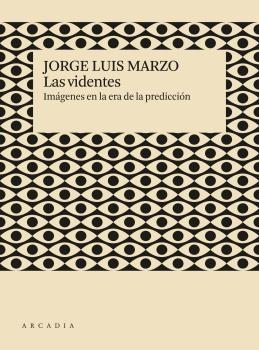 JORGE LUIS MARZO
Las videntes
Imágenes en la era de la predicción

ARCADIA